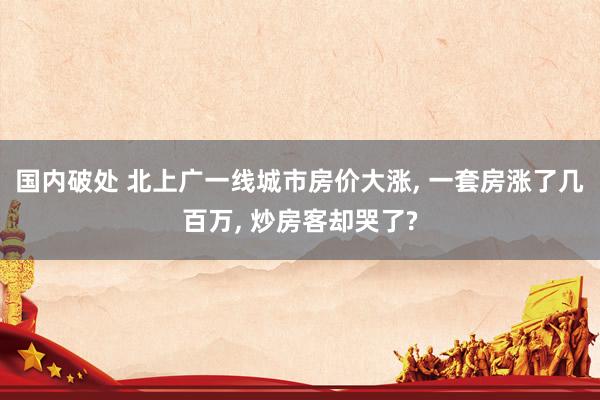 国内破处 北上广一线城市房价大涨, 一套房涨了几百万, 炒房客却哭了?